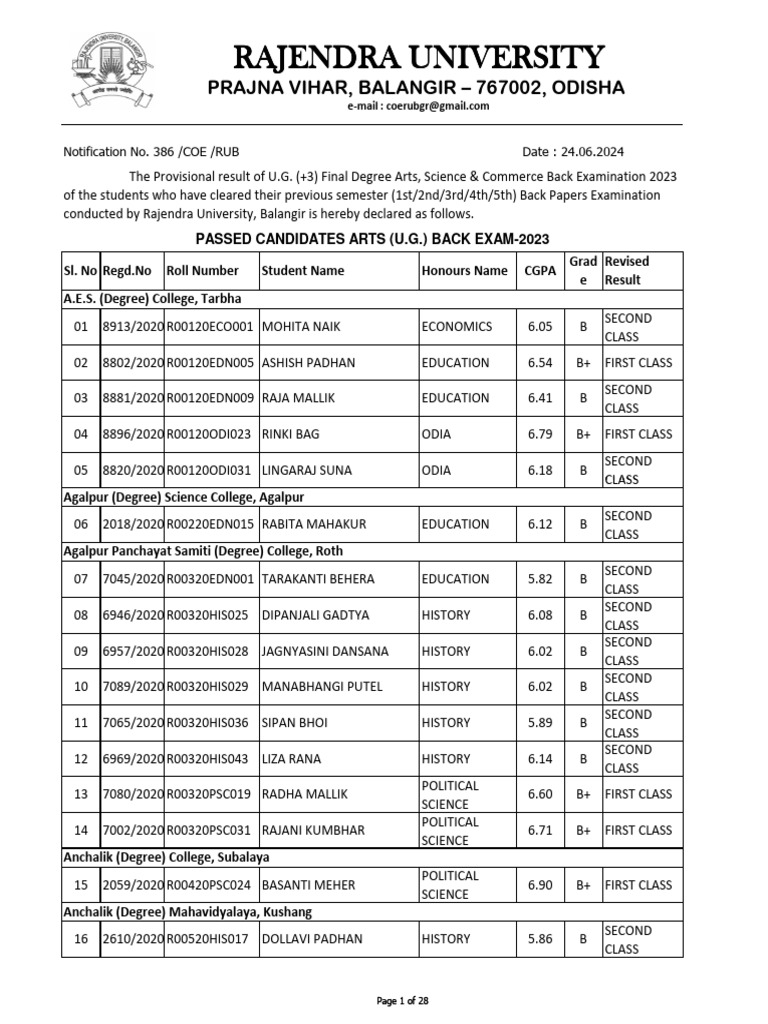 RAJENDRA UNIVERSITY
PRAJNA VIHAR, BALANGIR – 767002, ODISHA
e-mail : coerubgr@gmail.com

Notification No. 386 /COE /RUB

Date : 24.06.2024

The Provisional result of U.G. (+3) Final Degree Arts, Science & Commerce Back Examination 2023 of the students who have cleared their previous semester (1st/2nd/3rd/4th/5th) Back Papers Examination conducted by Rajendra University, Balangir is hereby declared as follows.

PASSED CANDIDATES ARTS (U.G.) BACK EXAM-2023

| Sl. No | Regd.No | Roll Number | Student Name | Honours Name | CGPA | Grade | Revised Result |
|---|---|---|---|---|---|---|---|
| A.E.S. (Degree) College, Tarbha | | | | | | | |
| 01 | 8913/2020 | R00120ECO001 | MOHITA NAIK | ECONOMICS | 6.05 | B | SECOND CLASS |
| 02 | 8802/2020 | R00120EDN005 | ASHISH PADHAN | EDUCATION | 6.54 | B+ | FIRST CLASS |
| 03 | 8881/2020 | R00120EDN009 | RAJA MALLIK | EDUCATION | 6.41 | B | SECOND CLASS |
| 04 | 8896/2020 | R00120ODI023 | RINKI BAG | ODIA | 6.79 | B+ | FIRST CLASS |
| 05 | 8820/2020 | R00120ODI031 | LINGARAJ SUNA | ODIA | 6.18 | B | SECOND CLASS |
| Agalpur (Degree) Science College, Agalpur | | | | | | | |
| 06 | 2018/2020 | R00220EDN015 | RABITA MAHAKUR | EDUCATION | 6.12 | B | SECOND CLASS |
| Agalpur Panchayat Samiti (Degree) College, Roth | | | | | | | |
| 07 | 7045/2020 | R00320EDN001 | TARAKANTI BEHERA | EDUCATION | 5.82 | B | SECOND CLASS |
| 08 | 6946/2020 | R00320HIS025 | DIPANJALI GADTYA | HISTORY | 6.08 | B | SECOND CLASS |
| 09 | 6957/2020 | R00320HIS028 | JAGNYASINI DANSANA | HISTORY | 6.02 | B | SECOND CLASS |
| 10 | 7089/2020 | R00320HIS029 | MANABHANGI PUTEL | HISTORY | 6.02 | B | SECOND CLASS |
| 11 | 7065/2020 | R00320HIS036 | SIPAN BHOI | HISTORY | 5.89 | B | SECOND CLASS |
| 12 | 6969/2020 | R00320HIS043 | LIZA RANA | HISTORY | 6.14 | B | SECOND CLASS |
| 13 | 7080/2020 | R00320PSC019 | RADHA MALLIK | POLITICAL SCIENCE | 6.60 | B+ | FIRST CLASS |
| 14 | 7002/2020 | R00320PSC031 | RAJANI KUMBHAR | POLITICAL SCIENCE | 6.71 | B+ | FIRST CLASS |
| Anchalik (Degree) College, Subalaya | | | | | | | |
| 15 | 2059/2020 | R00420PSC024 | BASANTI MEHER | POLITICAL SCIENCE | 6.90 | B+ | FIRST CLASS |
| Anchalik (Degree) Mahavidyalaya, Kushang | | | | | | | |
| 16 | 2610/2020 | R00520HIS017 | DOLLAVI PADHAN | HISTORY | 5.86 | B | SECOND CLASS |

Page 1 of 28